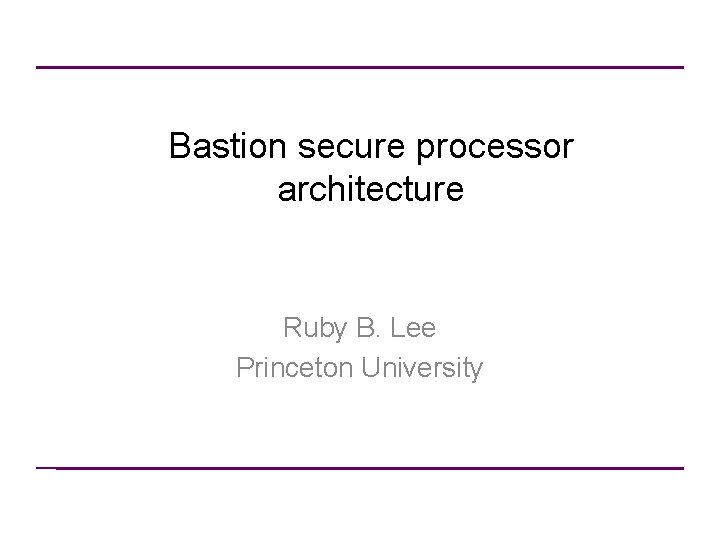 Bastion secure processor architecture

Ruby B. Lee
Princeton University